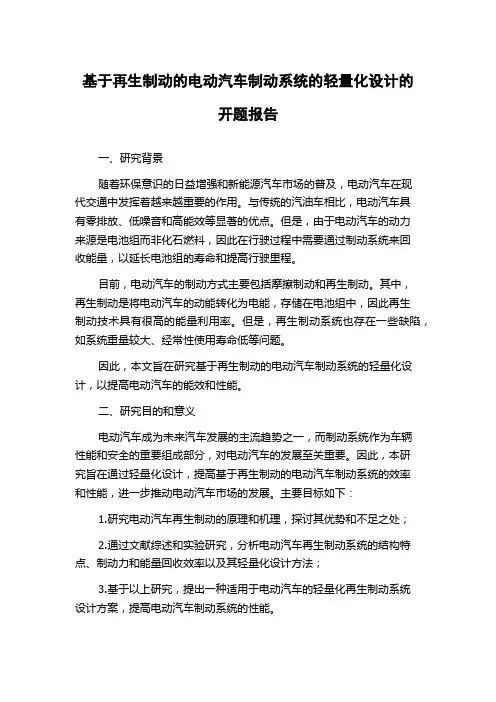 基于再生制动的电动汽车制动系统的轻量化设计的开题报告

一、研究背景

随着环保意识的日益增强和新能源汽车市场的普及，电动汽车在现代交通中发挥着越来越重要的作用。与传统的汽油车相比，电动汽车具有零排放、低噪音和高能效等显著的优点。但是，由于电动汽车的动力来源是电池组而非化石燃料，因此在行驶过程中需要通过制动系统来回收能量，以延长电池组的寿命和提高行驶里程。

目前，电动汽车的制动方式主要包括摩擦制动和再生制动。其中，再生制动是将电动汽车的动能转化为电能，存储在电池组中，因此再生制动技术具有很高的能量利用率。但是，再生制动系统也存在一些缺陷，如系统重量较大、经常性使用寿命低等问题。

因此，本文旨在研究基于再生制动的电动汽车制动系统的轻量化设计，以提高电动汽车的能效和性能。

二、研究目的和意义

电动汽车成为未来汽车发展的主流趋势之一，而制动系统作为车辆性能和安全的重要组成部分，对电动汽车的发展至关重要。因此，本研究旨在通过轻量化设计，提高基于再生制动的电动汽车制动系统的效率和性能，进一步推动电动汽车市场的发展。主要目标如下：

1.研究电动汽车再生制动的原理和机理，探讨其优势和不足之处；

2.通过文献综述和实验研究，分析电动汽车再生制动系统的结构特点、制动力和能量回收效率以及其轻量化设计方法；

3.基于以上研究，提出一种适用于电动汽车的轻量化再生制动系统设计方案，提高电动汽车制动系统的性能。